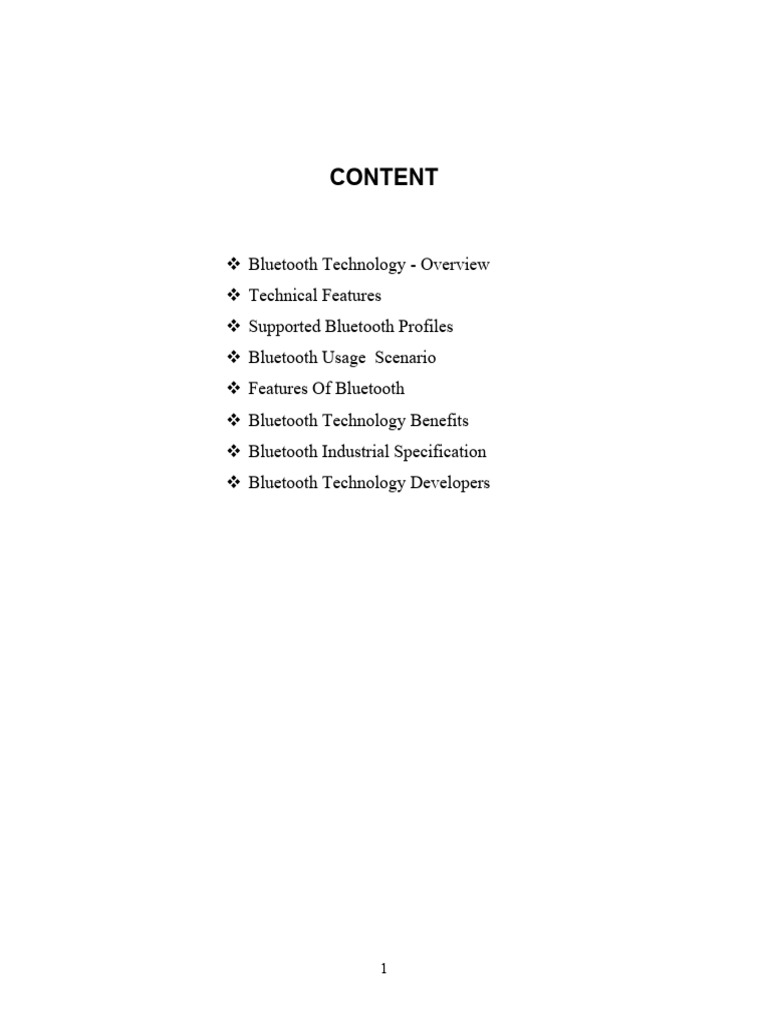 CONTENT

❖ Bluetooth Technology - Overview
❖ Technical Features
❖ Supported Bluetooth Profiles
❖ Bluetooth Usage Scenario
❖ Features Of Bluetooth
❖ Bluetooth Technology Benefits
❖ Bluetooth Industrial Specification
❖ Bluetooth Technology Developers

1